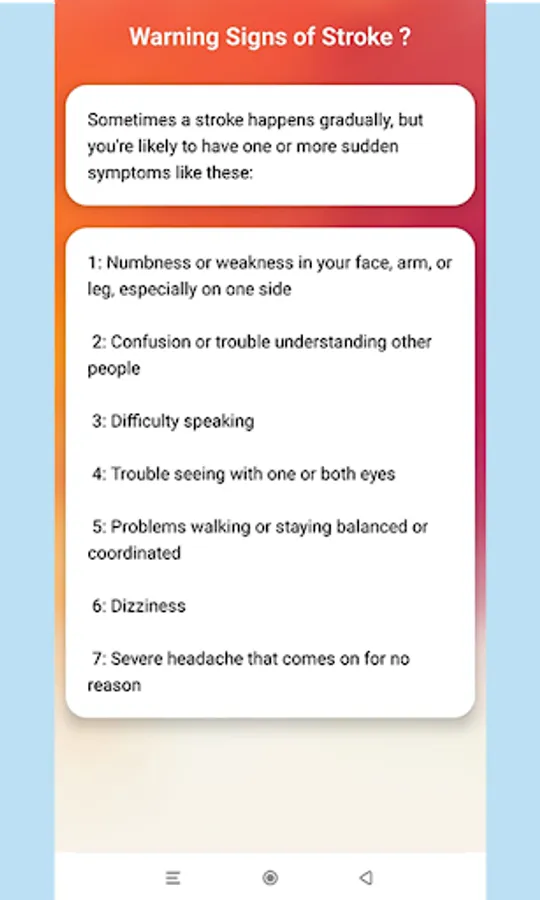 Warning Signs of Stroke ?

Sometimes a stroke happens gradually, but you're likely to have one or more sudden symptoms like these:

1: Numbness or weakness in your face, arm, or leg, especially on one side

2: Confusion or trouble understanding other people

3: Difficulty speaking

4: Trouble seeing with one or both eyes

5: Problems walking or staying balanced or coordinated

6: Dizziness

7: Severe headache that comes on for no reason